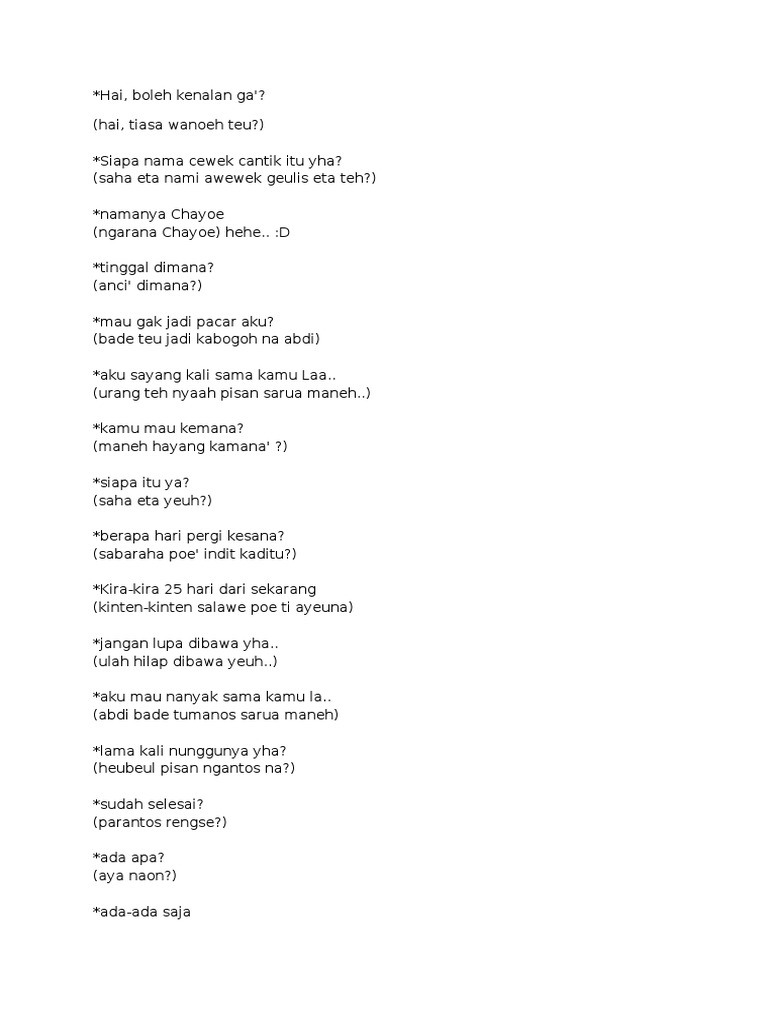 *Hai, boleh kenalan ga'?
(hai, tiasa wanoeh teu?)

*Siapa nama cewek cantik itu yha?
(saha eta nami awewek geulis eta teh?)

*namanya Chayoe
(ngarana Chayoe) hehe.. :D

*tinggal dimana?
(anci' dimana?)

*mau gak jadi pacar aku?
(bade teu jadi kabogoh na abdi)

*aku sayang kali sama kamu Laa..
(urang teh nyaah pisan sarua maneh..)

*kamu mau kemana?
(maneh hayang kamana' ?)

*siapa itu ya?
(saha eta yeuh?)

*berapa hari pergi kesana?
(sabaraha poe' indit kaditu?)

*Kira-kira 25 hari dari sekarang
(kinten-kinten salawe poe ti ayeuna)

*jangan lupa dibawa yha..
(ulah hilap dibawa yeuh..)

*aku mau nanyak sama kamu la..
(abdi bade tumanos sarua maneh)

*lama kali nunggunya yha?
(heubeul pisan ngantos na?)

*sudah selesai?
(parantos rengse?)

*ada apa?
(aya naon?)

*ada-ada saja